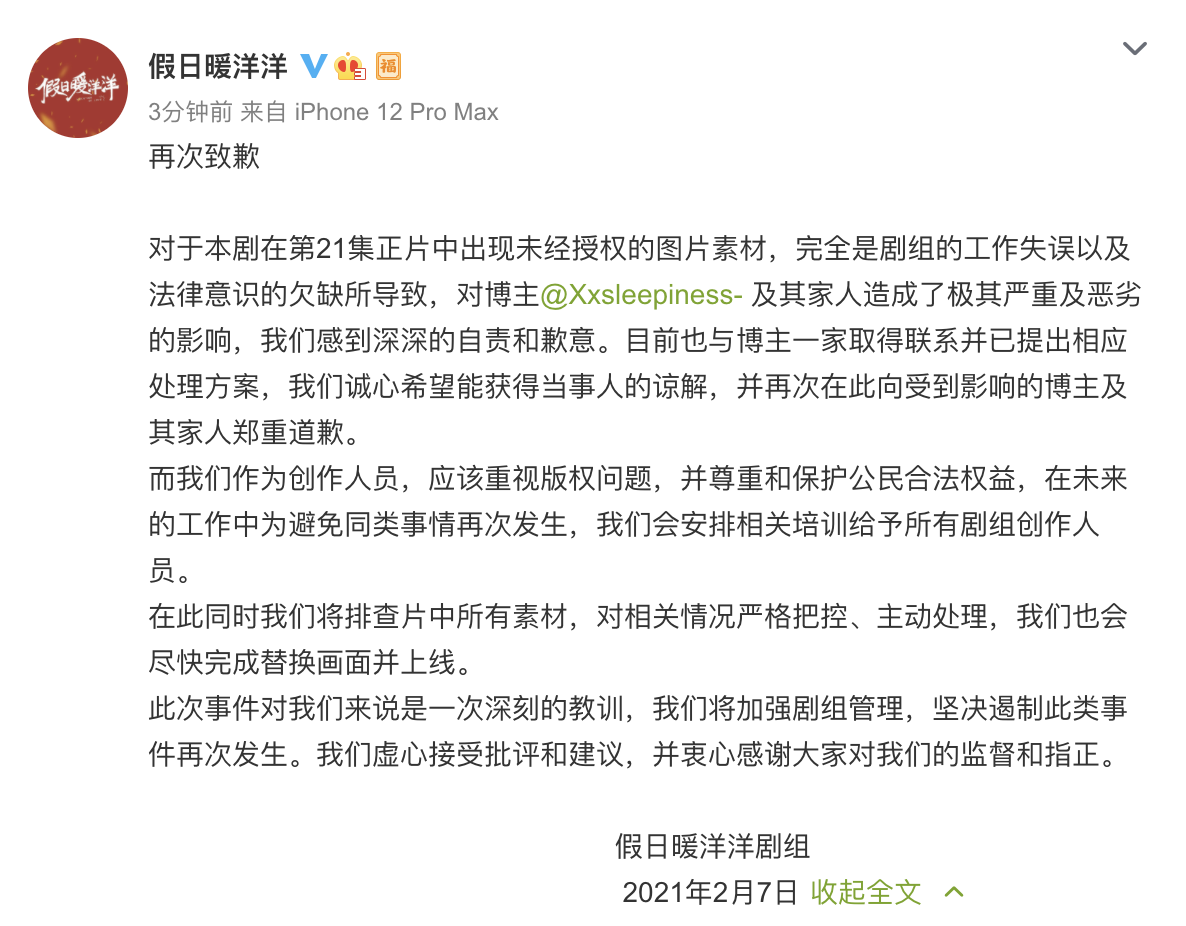 假日暖洋洋

假日暖洋洋

3分钟前 来自 iPhone 12 Pro Max

再次致歉

对于本剧在第21集正片中出现未经授权的图片素材，完全是剧组的工作失误以及法律意识的欠缺所导致，对博主@Xxsleepiness- 及其家人造成了极其严重及恶劣的影响，我们感到深深的自责和歉意。目前也与博主一家取得联系并已提出相应处理方案，我们诚心希望能获得当事人的谅解，并再次在此向受到影响的博主及其家人郑重道歉。
而我们作为创作人员，应该重视版权问题，并尊重和保护公民合法权益，在未来的工作中为避免同类事情再次发生，我们会安排相关培训给予所有剧组创作人员。
在此同时我们将排查片中所有素材，对相关情况严格把控、主动处理，我们也会尽快完成替换画面并上线。
此次事件对我们来说是一次深刻的教训，我们将加强剧组管理，坚决遏制此类事件再次发生。我们虚心接受批评和建议，并衷心感谢大家对我们的监督和指正。

假日暖洋洋剧组
2021年2月7日 收起全文